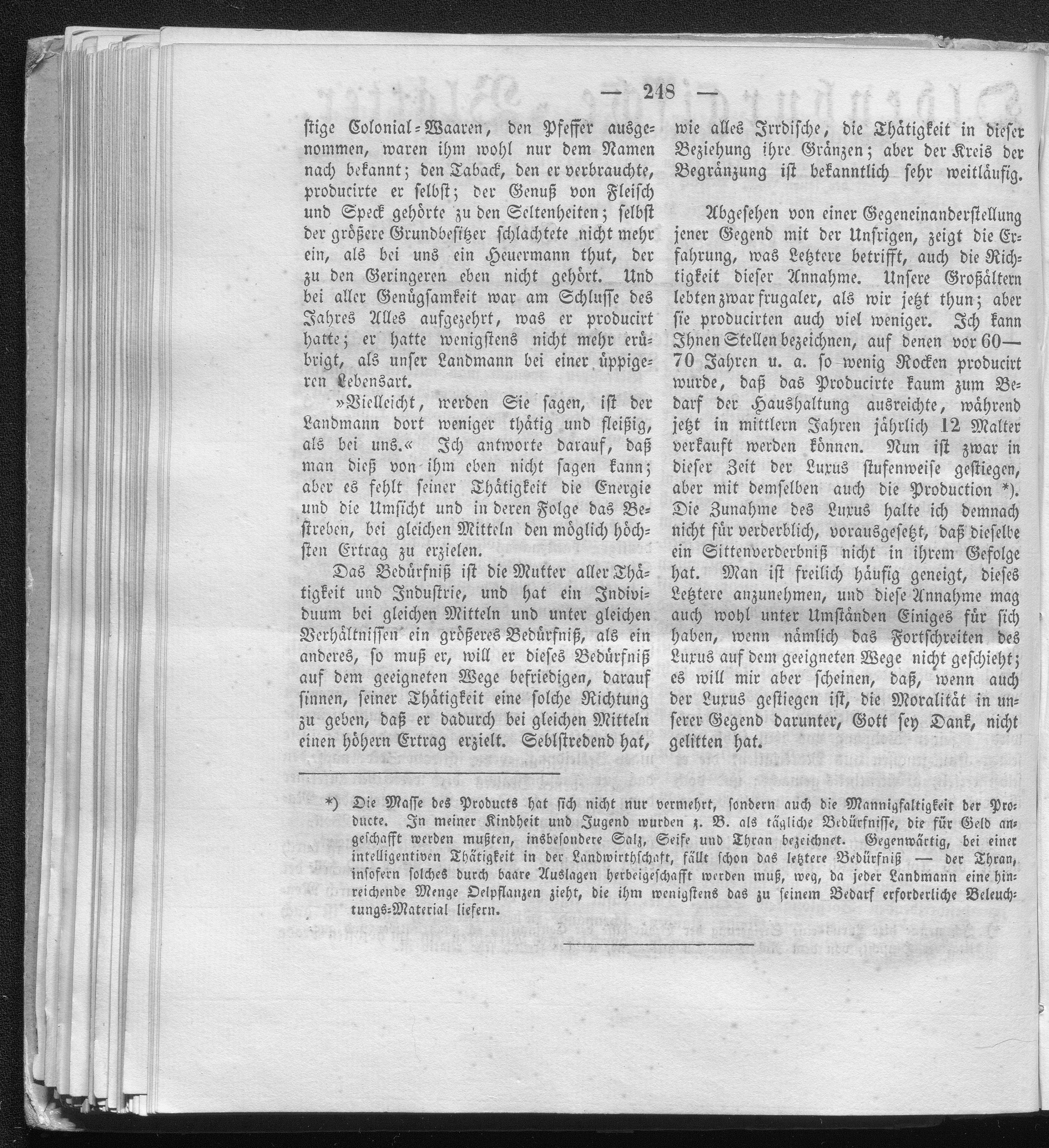 — 248 —

stige Colonial-Waaren, den Pfeffer ausgenommen, waren ihm wohl nur dem Namen nach bekannt; den Taback, den er verbrauchte, producirte er selbst; der Genuß von Fleisch und Speck gehörte zu den Seltenheiten; selbst der größere Grundbesitzer schlachtete nicht mehr ein, als bei uns ein Heuermann thut, der zu den Geringeren eben nicht gehört. Und bei aller Genügsamkeit war am Schlusse des Jahres Alles aufgezehrt, was er producirt hatte; er hatte wenigstens nicht mehr erübrigt, als unser Landmann bei einer üppigeren Lebensart.

»Vielleicht, werden Sie sagen, ist der Landmann dort weniger thätig und fleißig, als bei uns.« Ich antworte darauf, daß man dieß von ihm eben nicht sagen kann; aber es fehlt seiner Thätigkeit die Energie und die Umsicht und in deren Folge das Bestreben, bei gleichen Mitteln den möglich höchsten Ertrag zu erzielen.

Das Bedürfniß ist die Mutter aller Thätigkeit und Industrie, und hat ein Individuum bei gleichen Mitteln und unter gleichen Verhältnissen ein größeres Bedürfniß, als ein anderes, so muß er, will er dieses Bedürfniß auf dem geeigneten Wege befriedigen, darauf sinnen, seiner Thätigkeit eine solche Richtung zu geben, daß er dadurch bei gleichen Mitteln einen höhern Ertrag erzielt. Seblstredend hat, wie alles Irrdische, die Thätigkeit in dieser Beziehung ihre Gränzen; aber der Kreis der Begränzung ist bekanntlich sehr weitläufig.

Abgesehen von einer Gegeneinanderstellung jener Gegend mit der Unsrigen, zeigt die Erfahrung, was Letztere betrifft, auch die Richtigkeit dieser Annahme. Unsere Großältern lebten zwar frugaler, als wir jetzt thun; aber sie producirten auch viel weniger. Ich kann Ihnen Stellen bezeichnen, auf denen vor 60—70 Jahren u. a. so wenig Rocken producirt wurde, daß das Producirte kaum zum Bedarf der Haushaltung ausreichte, während jetzt in mittlern Jahren jährlich 12 Malter verkauft werden können. Nun ist zwar in dieser Zeit der Luxus stufenweise gestiegen, aber mit demselben auch die Production *). Die Zunahme des Luxus halte ich demnach nicht für verderblich, vorausgesetzt, daß dieselbe ein Sittenverderbniß nicht in ihrem Gefolge hat. Man ist freilich häufig geneigt, dieses Letztere anzunehmen, und diese Annahme mag auch wohl unter Umständen Einiges für sich haben, wenn nämlich das Fortschreiten des Luxus auf dem geeigneten Wege nicht geschieht; es will mir aber scheinen, daß, wenn auch der Luxus gestiegen ist, die Moralität in unserer Gegend darunter, Gott sey Dank, nicht gelitten hat.

*) Die Masse des Products hat sich nicht nur vermehrt, sondern auch die Mannigfaltigkeit der Producte. In meiner Kindheit und Jugend wurden z. B. als tägliche Bedürfnisse, die für Geld angeschafft werden mußten, insbesondere Salz, Seife und Thran bezeichnet. Gegenwärtig, bei einer intelligentiven Thätigkeit in der Landwirthschaft, fällt schon das letztere Bedürfniß — der Thran, insofern solches durch baare Auslagen herbeigeschafft werden muß, weg, da jeder Landmann eine hinreichende Menge Oelpflanzen zieht, die ihm wenigstens das zu seinem Bedarf erforderliche Beleuchtungs-Material liefern.